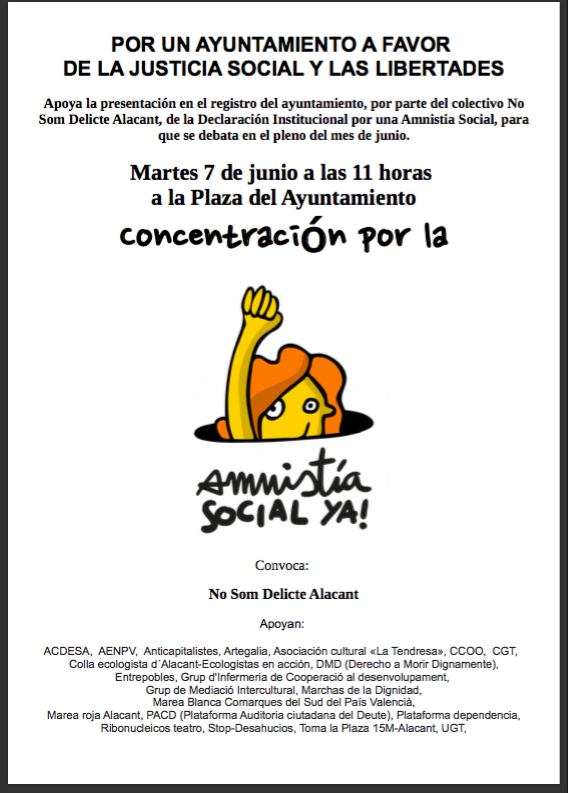 POR UN AYUNTAMIENTO A FAVOR
DE LA JUSTICIA SOCIAL Y LAS LIBERTADES

Apoya la presentación en el registro del ayuntamiento, por parte del colectivo No Som Delicte Alacant, de la Declaración Institucional por una Amnistia Social, para que se debata en el pleno del mes de junio.

Martes 7 de junio a las 11 horas
a la Plaza del Ayuntamiento

concentración por la

Amnistía
SOCIAL YA!

Convoca:

No Som Delicte Alacant

Apoyan:

ACDESA, AENPV, Anticapitalistes, Artegalia, Asociación cultural «La Tendresa», CCOO, CGT, Colla ecologista d´Alacant-Ecologistas en acción, DMD (Derecho a Morir Dignamente), Entrepobles, Grup d'Infermeria de Cooperació al desenvolupament, Grup de Mediació Intercultural, Marchas de la Dignidad, Marea Blanca Comarques del Sud del País Valencià, Marea roja Alacant, PACD (Plataforma Auditoria ciutadana del Deute), Plataforma dependencia, Ribonucleicos teatro, Stop-Desahucios, Toma la Plaza 15M-Alacant, UGT,